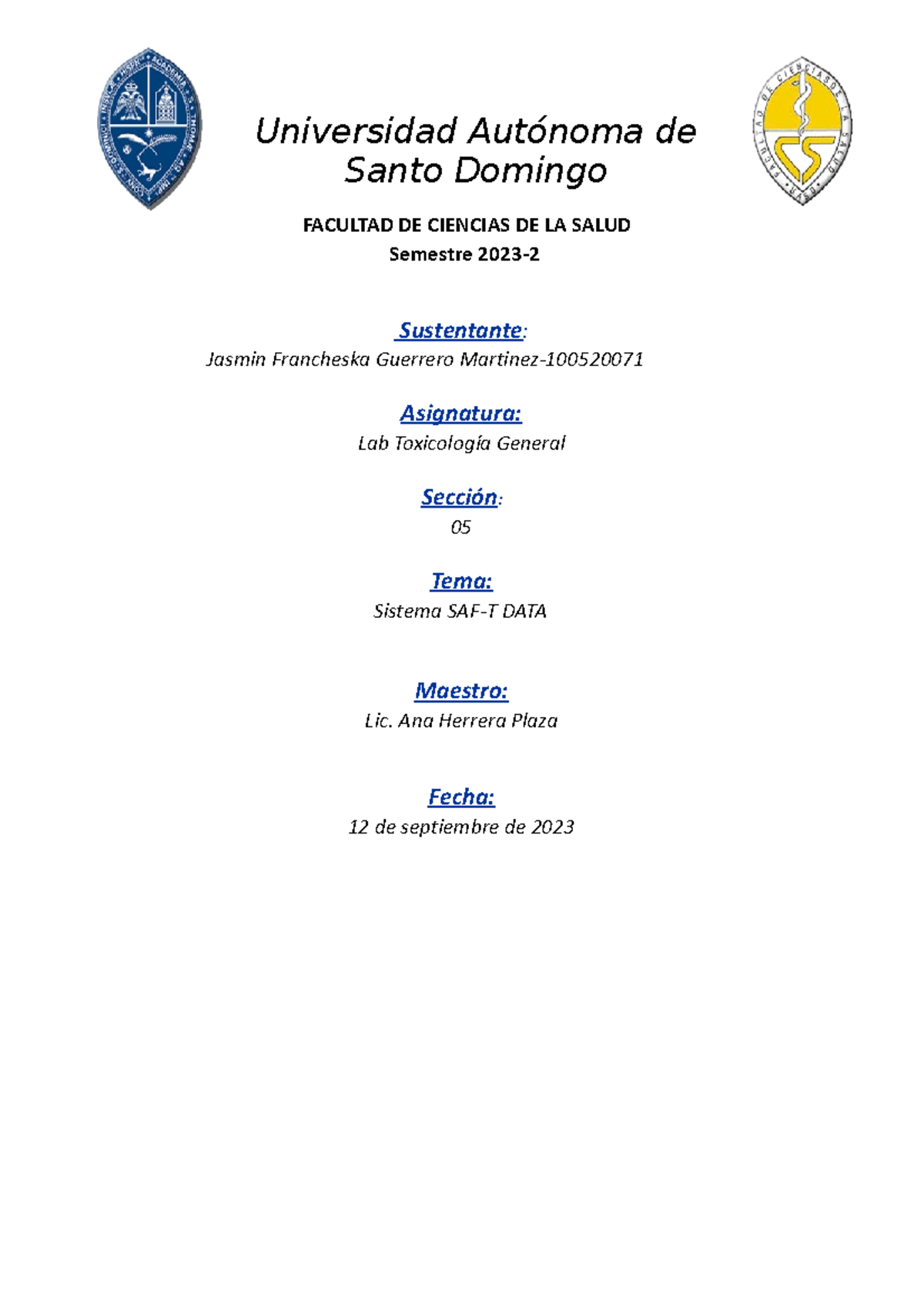 Universidad Autónoma de Santo Domingo

FACULTAD DE CIENCIAS DE LA SALUD
Semestre 2023-2

Sustentante:
Jasmin Francheska Guerrero Martinez-100520071

Asignatura:
Lab Toxicología General

Sección:
05

Tema:
Sistema SAF-T DATA

Maestro:
Lic. Ana Herrera Plaza

Fecha:
12 de septiembre de 2023